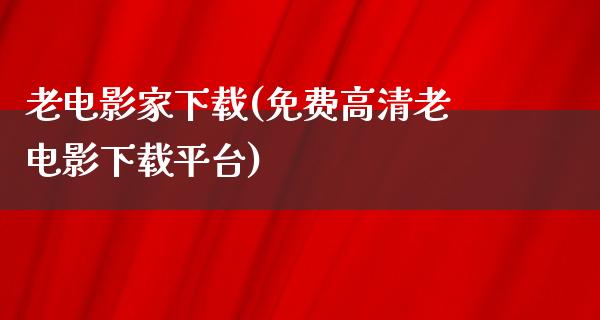 老电影家下载(免费高清老电影下载平台)